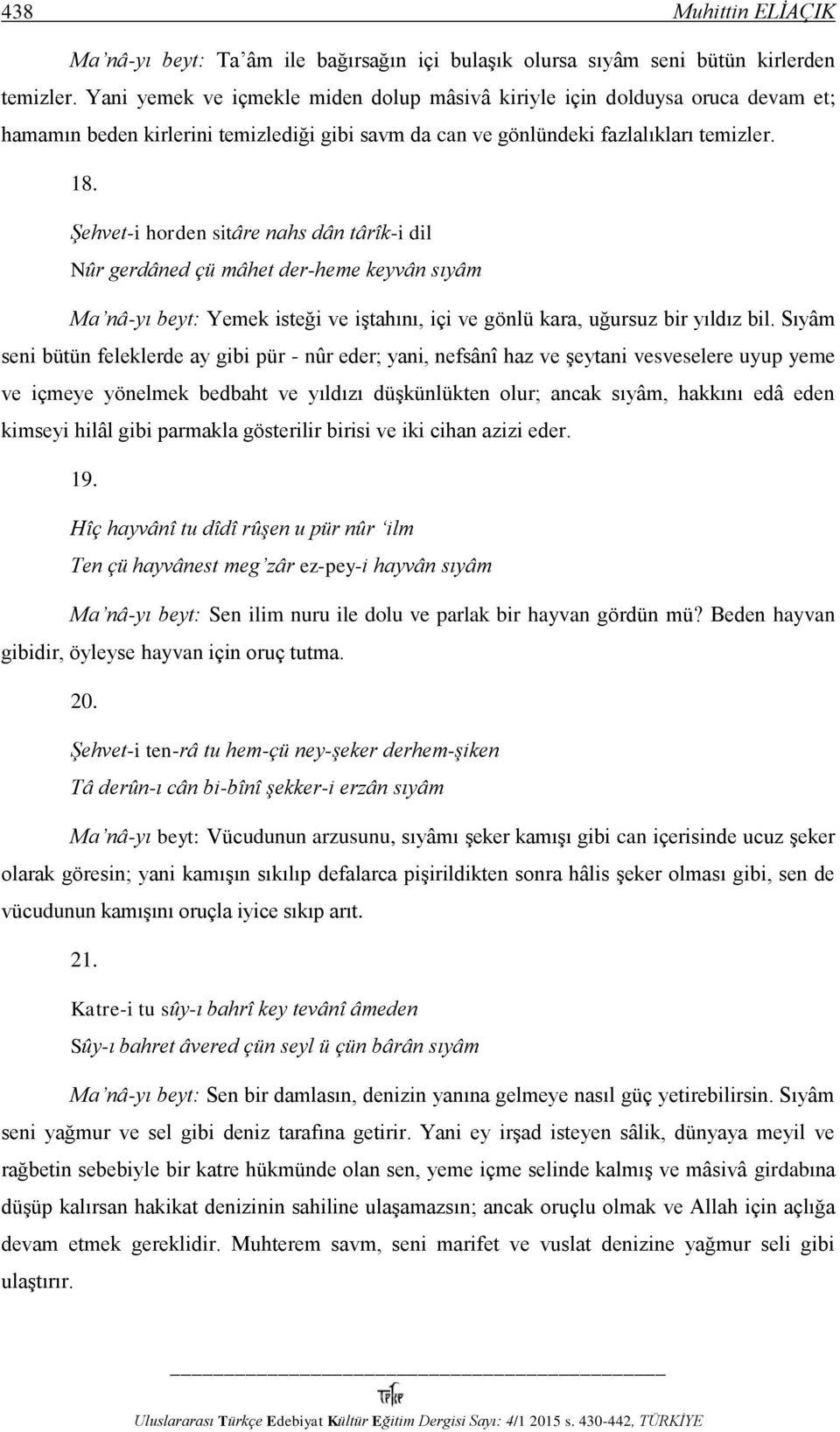 438 Muhittin ELİAÇIK

Ma'nâ-yı beyt: Ta'âm ile bağırsağın içi bulaşık olursa sıyâm seni bütün kirlerden temizler. Yani yemek ve içmekle miden dolup mâsivâ kiriyle için dolduysa oruca devam et; hamamın beden kirlerini temizlediği gibi savm da can ve gönlündeki fazlalıkları temizler.

18.

Şehvet-i horden sitâre nahs dân târîk-i dil
Nûr gerdâned çü mâhet der-heme keyvân sıyâm

Ma'nâ-yı beyt: Yemek isteği ve iştahını, içi ve gönlü kara, uğursuz bir yıldız bil. Sıyâm seni bütün feleklerde ay gibi pür - nûr eder; yani, nefsânî haz ve şeytani vesveselere uyup yeme ve içmeye yönelmek bedbaht ve yıldızı düşkünlükten olur; ancak sıyâm, hakkını edâ eden kimseyi hilâl gibi parmakla gösterilir birisi ve iki cihan azizi eder.

19.

Hîç hayvânî tu dîdî rûşen u pür nûr 'ilm
Ten çü hayvânest meg'zâr ez-pey-i hayvân sıyâm

Ma'nâ-yı beyt: Sen ilim nuru ile dolu ve parlak bir hayvan gördün mü? Beden hayvan gibidir, öyleyse hayvan için oruç tutma.

20.

Şehvet-i ten-râ tu hem-çü ney-şeker derhem-şiken
Tâ derûn-ı cân bi-bînî şekker-i erzân sıyâm

Ma'nâ-yı beyt: Vücudunun arzusunu, sıyâmı şeker kamışı gibi can içerisinde ucuz şeker olarak göresin; yani kamışın sıkılıp defalarca pişirildikten sonra hâlis şeker olması gibi, sen de vücudunun kamışını oruçla iyice sıkıp arıt.

21.

Katre-i tu sûy-ı bahrî key tevânî âmeden
Sûy-ı bahret âvered çün seyl ü çün bârân sıyâm

Ma'nâ-yı beyt: Sen bir damlasın, denizin yanına gelmeye nasıl güç yetirebilirsin. Sıyâm seni yağmur ve sel gibi deniz tarafına getirir. Yani ey irşad isteyen sâlik, dünyaya meyil ve rağbetin sebebiyle bir katre hükmünde olan sen, yeme içme selinde kalmış ve mâsivâ girdabına düşüp kalırsan hakikat denizinin sahiline ulaşamazsın; ancak oruçlu olmak ve Allah için açlığa devam etmek gereklidir. Muhterem savm, seni marifet ve vuslat denizine yağmur seli gibi ulaştırır.

Uluslararası Türkçe Edebiyat Kültür Eğitim Dergisi Sayı: 4/1 2015 s. 430-442, TÜRKİYE